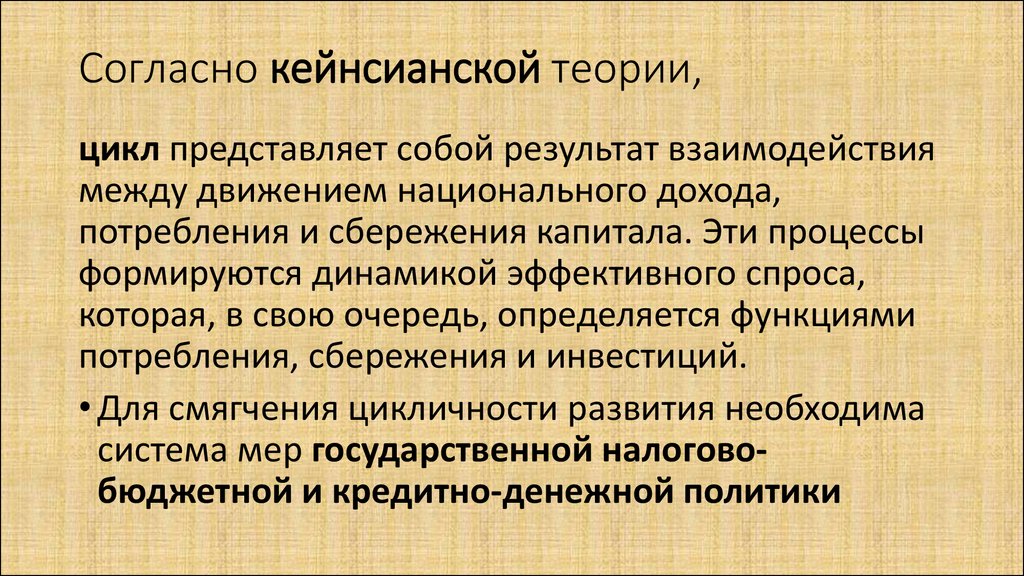 Согласно кейнсианской теории,

цикл представляет собой результат взаимодействия между движением национального дохода, потребления и сбережения капитала. Эти процессы формируются динамикой эффективного спроса, которая, в свою очередь, определяется функциями потребления, сбережения и инвестиций.

• Для смягчения цикличности развития необходима система мер государственной налогово-бюджетной и кредитно-денежной политики